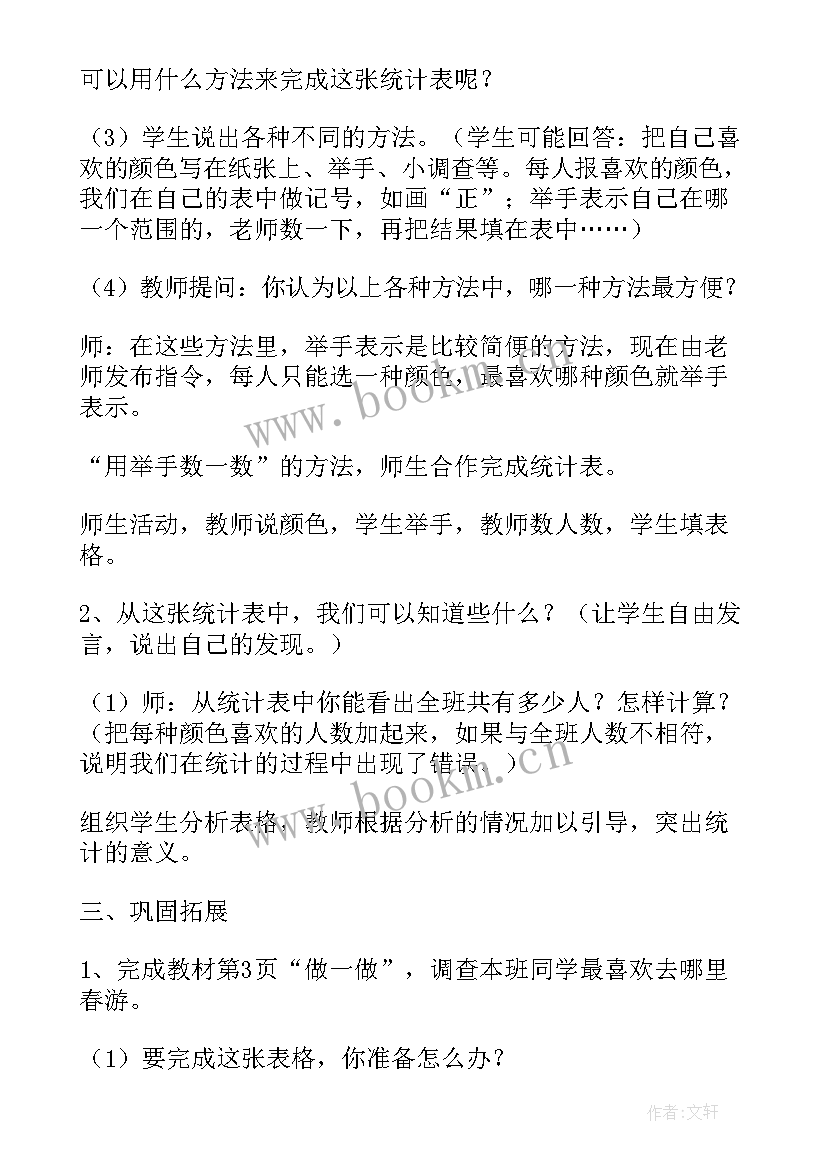 可以用什么方法来完成这张统计表呢？

（3）学生说出各种不同的方法。（学生可能回答：把自己喜欢的颜色写在纸张上、举手、小调查等。每人报喜欢的颜色，我们在自己的表中做记号，如画“正”；举手表示自己在哪一个范围的，老师数一下，再把结果填在表中……）

（4）教师提问：你认为以上各种方法中，哪一种方法最方便？

师：在这些方法里，举手表示是比较简便的方法，现在由老师发布指令，每人只能选一种颜色，最喜欢哪种颜色就举手表示。

“用举手数一数”的方法，师生合作完成统计表。

师生活动，教师说颜色，学生举手，教师数人数，学生填表格。

2、从这张统计表中，我们可以知道些什么？（让学生自由发言，说出自己的发现。）

（1）师：从统计表中你能看出全班共有多少人？怎样计算？（把每种颜色喜欢的人数加起来，如果与全班人数不相符，说明我们在统计的过程中出现了错误。）

组织学生分析表格，教师根据分析的情况加以引导，突出统计的意义。

三、巩固拓展

1、完成教材第3页“做一做”，调查本班同学最喜欢去哪里春游。

（1）要完成这张表格，你准备怎么办？

www.bookm.cn

www.bookm.cn

作者：文轩